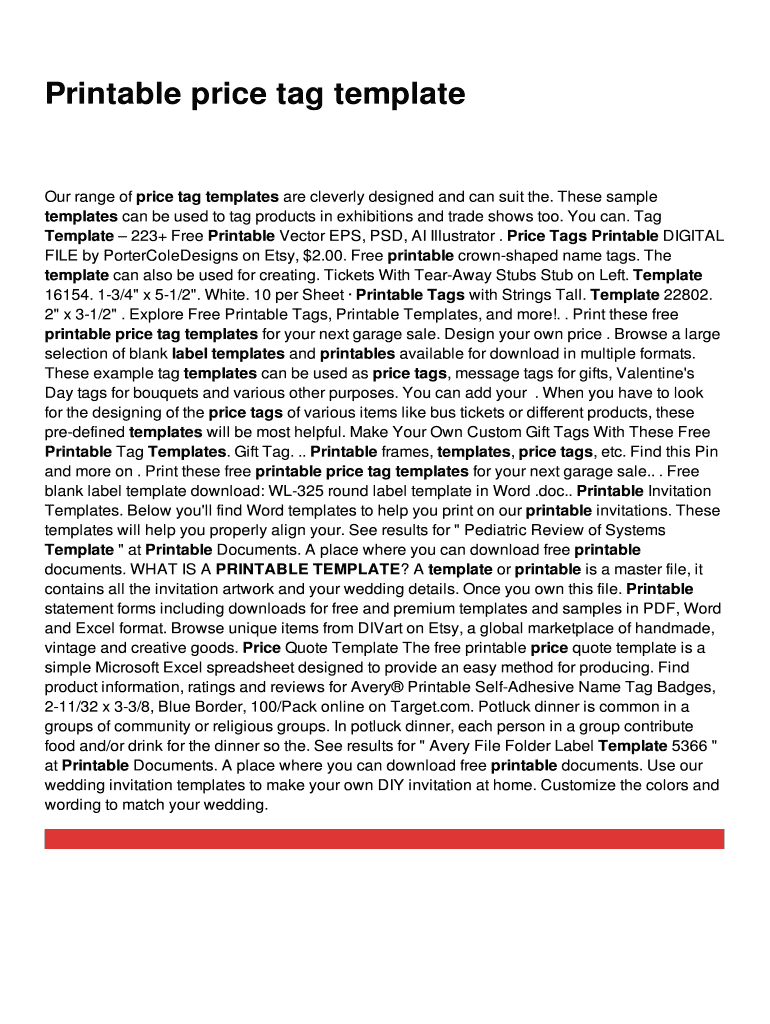 Printable price tag template

Our range of price tag templates are cleverly designed and can suit the. These sample templates can be used to tag products in exhibitions and trade shows too. You can. Tag Template – 223+ Free Printable Vector EPS, PSD, AI Illustrator . Price Tags Printable DIGITAL FILE by PorterColeDesigns on Etsy, $2.00. Free printable crown-shaped name tags. The template can also be used for creating. Tickets With Tear-Away Stubs Stub on Left. Template 16154. 1-3/4" x 5-1/2". White. 10 per Sheet · Printable Tags with Strings Tall. Template 22802. 2" x 3-1/2" . Explore Free Printable Tags, Printable Templates, and more!. . Print these free printable price tag templates for your next garage sale. Design your own price . Browse a large selection of blank label templates and printables available for download in multiple formats. These example tag templates can be used as price tags, message tags for gifts, Valentine's Day tags for bouquets and various other purposes. You can add your . When you have to look for the designing of the price tags of various items like bus tickets or different products, these pre-defined templates will be most helpful. Make Your Own Custom Gift Tags With These Free Printable Tag Templates. Gift Tag. .. Printable frames, templates, price tags, etc. Find this Pin and more on . Print these free printable price tag templates for your next garage sale.. . Free blank label template download: WL-325 round label template in Word .doc.. Printable Invitation Templates. Below you'll find Word templates to help you print on our printable invitations. These templates will help you properly align your. See results for " Pediatric Review of Systems Template " at Printable Documents. A place where you can download free printable documents. WHAT IS A PRINTABLE TEMPLATE? A template or printable is a master file, it contains all the invitation artwork and your wedding details. Once you own this file. Printable statement forms including downloads for free and premium templates and samples in PDF, Word and Excel format. Browse unique items from DIVart on Etsy, a global marketplace of handmade, vintage and creative goods. Price Quote Template The free printable price quote template is a simple Microsoft Excel spreadsheet designed to provide an easy method for producing. Find product information, ratings and reviews for Avery® Printable Self-Adhesive Name Tag Badges, 2-11/32 x 3-3/8, Blue Border, 100/Pack online on Target.com. Potluck dinner is common in a groups of community or religious groups. In potluck dinner, each person in a group contribute food and/or drink for the dinner so the. See results for " Avery File Folder Label Template 5366 " at Printable Documents. A place where you can download free printable documents. Use our wedding invitation templates to make your own DIY invitation at home. Customize the colors and wording to match your wedding.